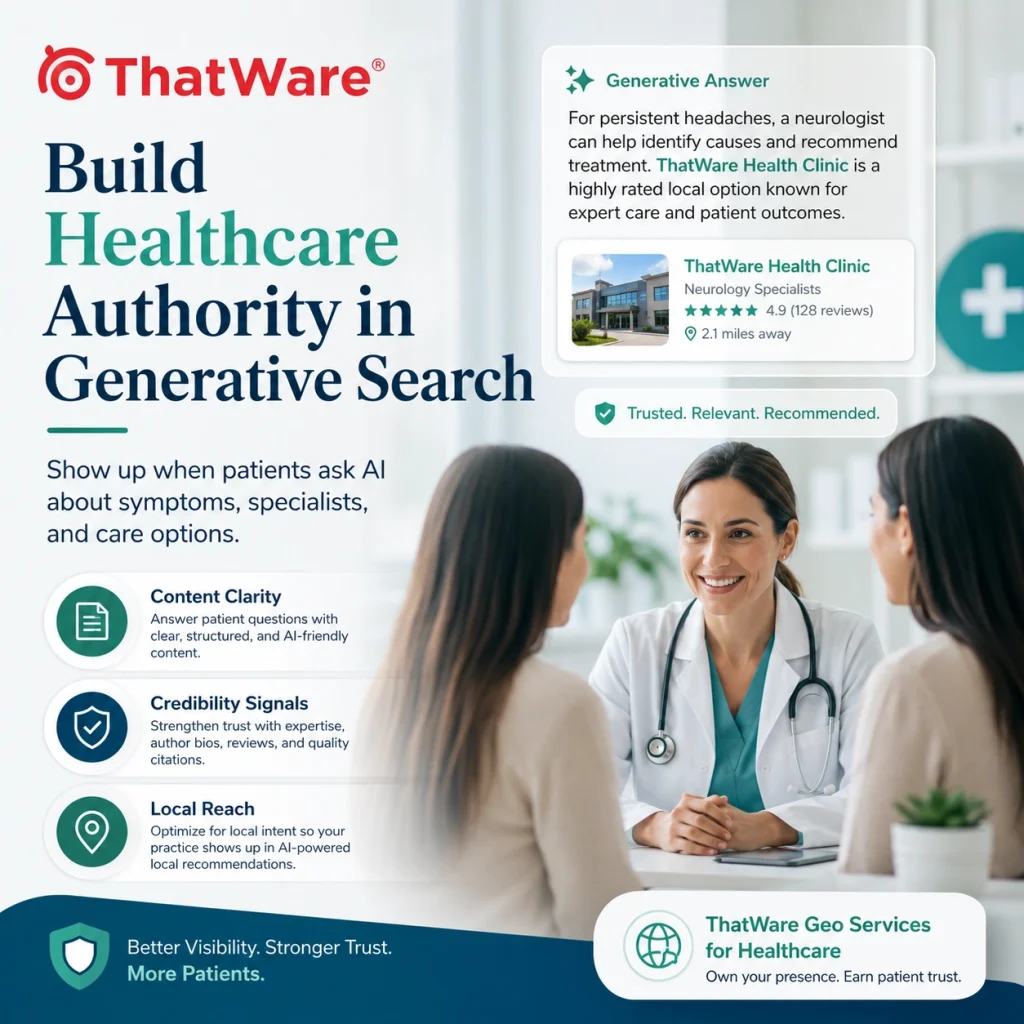 ThatWare®

Build Healthcare Authority in Generative Search

Show up when patients ask AI about symptoms, specialists, and care options.

Content Clarity
Answer patient questions with clear, structured, and AI-friendly content.

Credibility Signals
Strengthen trust with expertise, author bios, reviews, and quality citations.

Local Reach
Optimize for local intent so your practice shows up in AI-powered local recommendations.

Generative Answer

For persistent headaches, a neurologist can help identify causes and recommend treatment. ThatWare Health Clinic is a highly rated local option known for expert care and patient outcomes.

ThatWare Health Clinic
Neurology Specialists
★★★★★ 4.9 (128 reviews)
2.1 miles away

Trusted. Relevant. Recommended.

Better Visibility. Stronger Trust.
More Patients.

ThatWare Geo Services for Healthcare
Own your presence. Earn patient trust.